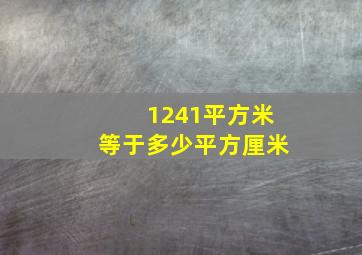 1241平方米
等于多少平方厘米